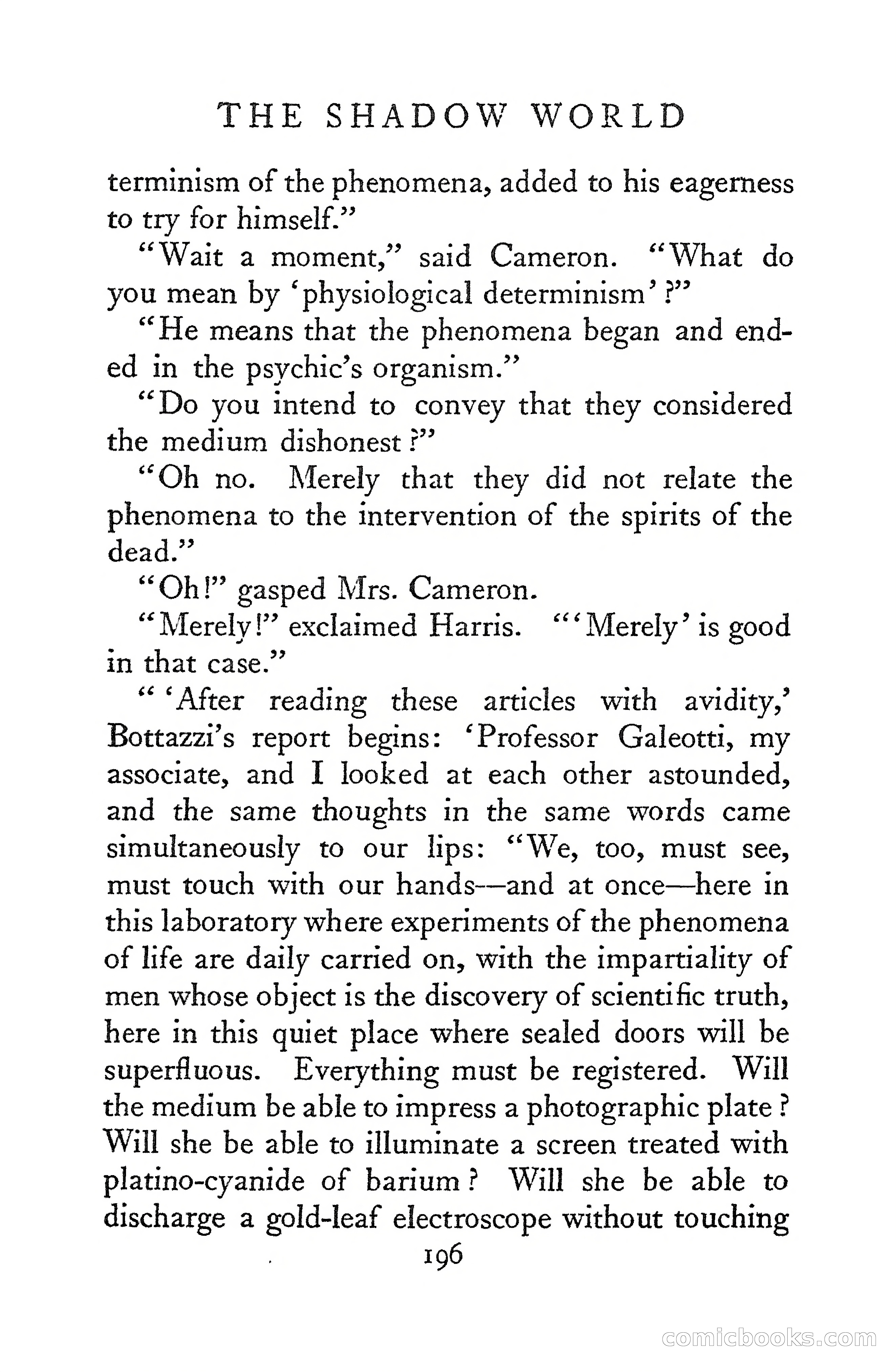 THE SHADOW WORLD

terminism of the phenomena, added to his eagerness to try for himself."

"Wait a moment," said Cameron. "What do you mean by 'physiological determinism'?"

"He means that the phenomena began and ended in the psychic's organism."

"Do you intend to convey that they considered the medium dishonest?"

"Oh no. Merely that they did not relate the phenomena to the intervention of the spirits of the dead."

"Oh!" gasped Mrs. Cameron.

"Merely!" exclaimed Harris. "'Merely' is good in that case."

"'After reading these articles with avidity,' Bottazzi's report begins: 'Professor Galeotti, my associate, and I looked at each other astounded, and the same thoughts in the same words came simultaneously to our lips: "We, too, must see, must touch with our hands—and at once—here in this laboratory where experiments of the phenomena of life are daily carried on, with the impartiality of men whose object is the discovery of scientific truth, here in this quiet place where sealed doors will be superfluous. Everything must be registered. Will the medium be able to impress a photographic plate? Will she be able to illuminate a screen treated with platino-cyanide of barium? Will she be able to discharge a gold-leaf electroscope without touching

196

comicbooks.com